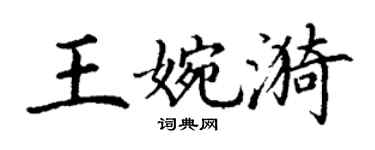 王婉漪
词典网